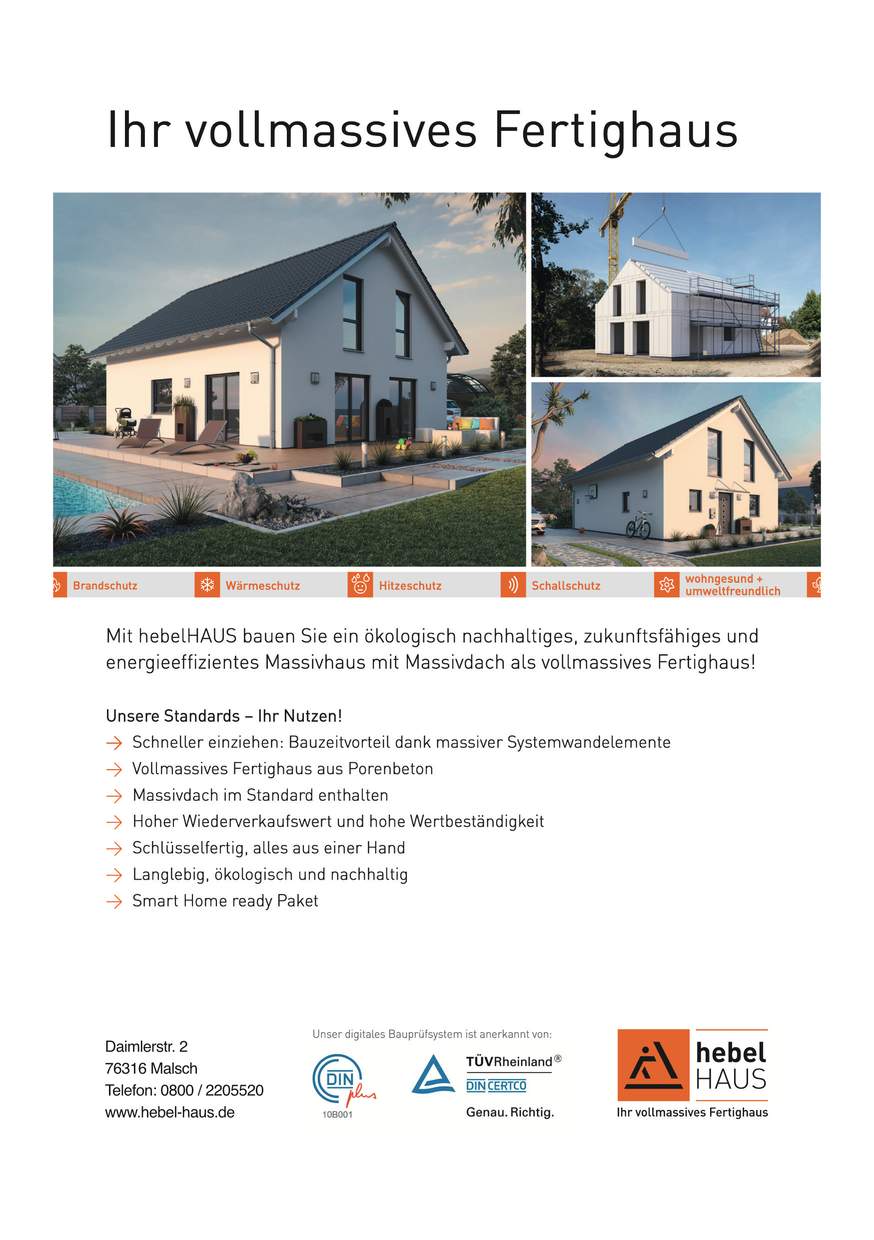 Ihr vollmassives Fertighaus

Brandschutz Wärmeschutz Hitzeschutz Schallschutz wohngesund + umweltfreundlich

Mit hebelHAUS bauen Sie ein ökologisch nachhaltiges, zukunftsfähiges und energieeffizientes Massivhaus mit Massivdach als vollmassives Fertighaus!

Unsere Standards – Ihr Nutzen!
→ Schneller einziehen: Bauzeitvorteil dank massiver Systemwandelemente
→ Vollmassives Fertighaus aus Porenbeton
→ Massivdach im Standard enthalten
→ Hoher Wiederverkaufswert und hohe Wertbeständigkeit
→ Schlüsselfertig, alles aus einer Hand
→ Langlebig, ökologisch und nachhaltig
→ Smart Home ready Paket

Daimlerstr. 2
76316 Malsch
Telefon: 0800 / 2205520
www.hebel-haus.de

Unser digitales Bauprüfsystem ist anerkannt von:

DIN plus
10B001

TÜVRheinland®
DIN CERTCO
Genau. Richtig.

hebel HAUS
Ihr vollmassives Fertighaus